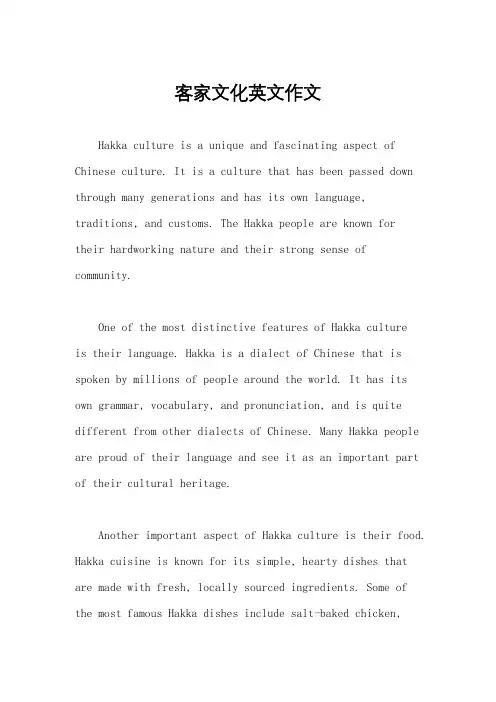 客家文化英文作文

Hakka culture is a unique and fascinating aspect of Chinese culture. It is a culture that has been passed down through many generations and has its own language, traditions, and customs. The Hakka people are known for their hardworking nature and their strong sense of community.

One of the most distinctive features of Hakka culture is their language. Hakka is a dialect of Chinese that is spoken by millions of people around the world. It has its own grammar, vocabulary, and pronunciation, and is quite different from other dialects of Chinese. Many Hakka people are proud of their language and see it as an important part of their cultural heritage.

Another important aspect of Hakka culture is their food. Hakka cuisine is known for its simple, hearty dishes that are made with fresh, locally sourced ingredients. Some of the most famous Hakka dishes include salt-baked chicken,